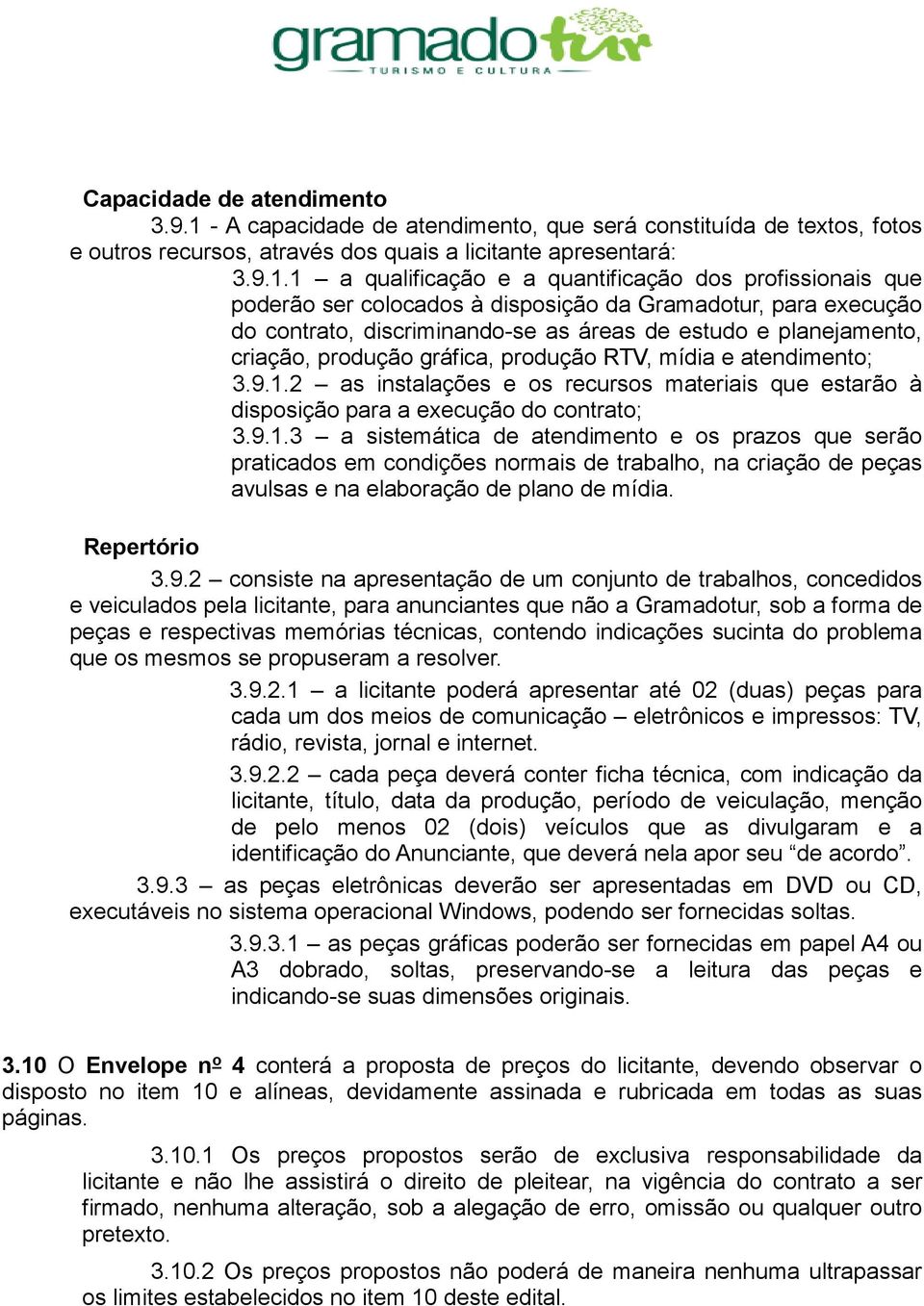 gramadotur
TURISMO E CULTURA

Capacidade de atendimento

3.9.1 - A capacidade de atendimento, que será constituída de textos, fotos e outros recursos, através dos quais a licitante apresentará:

3.9.1.1 – a qualificação e a quantificação dos profissionais que poderão ser colocados à disposição da Gramadotur, para execução do contrato, discriminando-se as áreas de estudo e planejamento, criação, produção gráfica, produção RTV, mídia e atendimento;

3.9.1.2 – as instalações e os recursos materiais que estarão à disposição para a execução do contrato;

3.9.1.3 – a sistemática de atendimento e os prazos que serão praticados em condições normais de trabalho, na criação de peças avulsas e na elaboração de plano de mídia.

Repertório

3.9.2 – consiste na apresentação de um conjunto de trabalhos, concedidos e veiculados pela licitante, para anunciantes que não a Gramadotur, sob a forma de peças e respectivas memórias técnicas, contendo indicações sucinta do problema que os mesmos se propuseram a resolver.

3.9.2.1 – a licitante poderá apresentar até 02 (duas) peças para cada um dos meios de comunicação – eletrônicos e impressos: TV, rádio, revista, jornal e internet.

3.9.2.2 – cada peça deverá conter ficha técnica, com indicação da licitante, título, data da produção, período de veiculação, menção de pelo menos 02 (dois) veículos que as divulgaram e a identificação do Anunciante, que deverá nela apor seu “de acordo”.

3.9.3 – as peças eletrônicas deverão ser apresentadas em DVD ou CD, executáveis no sistema operacional Windows, podendo ser fornecidas soltas.

3.9.3.1 – as peças gráficas poderão ser fornecidas em papel A4 ou A3 dobrado, soltas, preservando-se a leitura das peças e indicando-se suas dimensões originais.

3.10 O Envelope nº 4 conterá a proposta de preços do licitante, devendo observar o disposto no item 10 e alíneas, devidamente assinada e rubricada em todas as suas páginas.

3.10.1 Os preços propostos serão de exclusiva responsabilidade da licitante e não lhe assistirá o direito de pleitear, na vigência do contrato a ser firmado, nenhuma alteração, sob a alegação de erro, omissão ou qualquer outro pretexto.

3.10.2 Os preços propostos não poderá de maneira nenhuma ultrapassar os limites estabelecidos no item 10 deste edital.